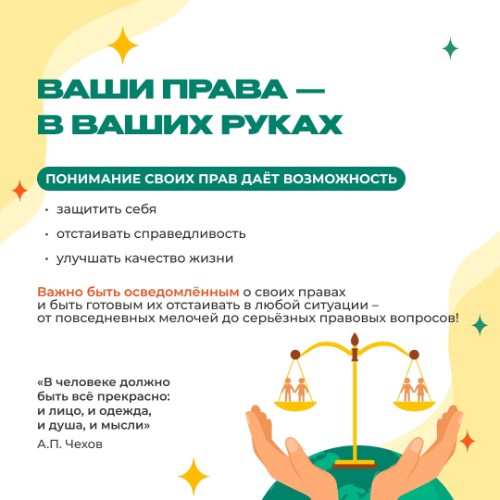 ВАШИ ПРАВА — В ВАШИХ РУКАХ

ПОНИМАНИЕ СВОИХ ПРАВ ДАЁТ ВОЗМОЖНОСТЬ

· защитить себя
· отстаивать справедливость
· улучшать качество жизни

Важно быть осведомлённым о своих правах и быть готовым их отстаивать в любой ситуации – от повседневных мелочей до серьёзных правовых вопросов!

«В человеке должно быть всё прекрасно: и лицо, и одежда, и душа, и мысли»
А.П. Чехов